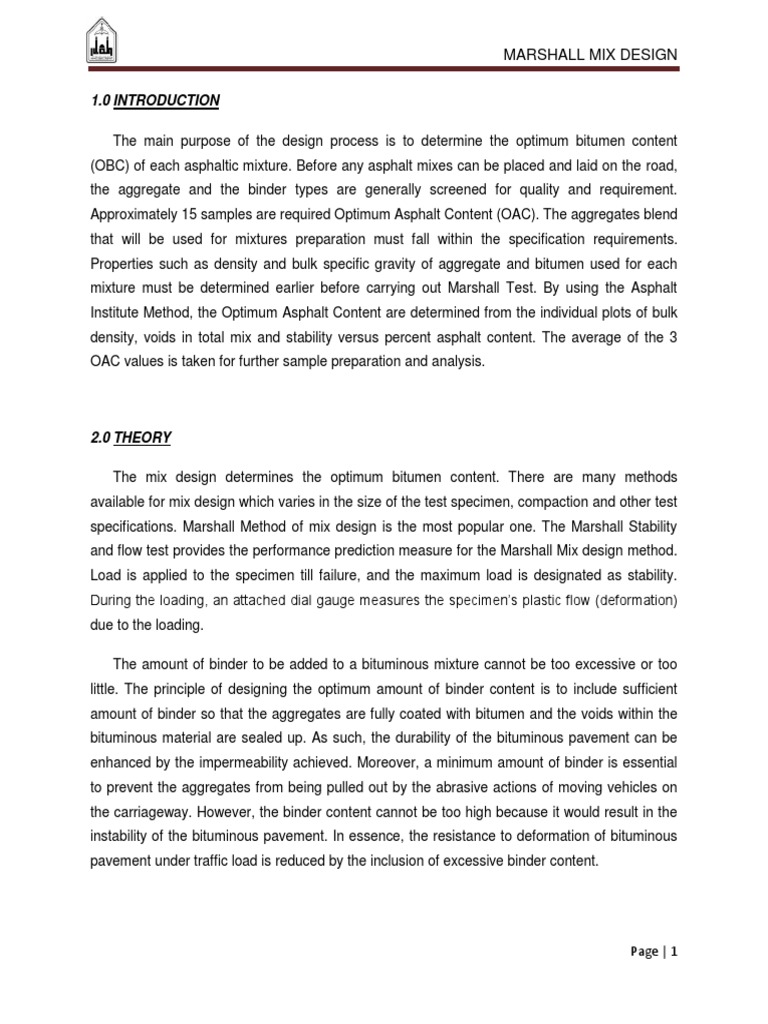 MARSHALL MIX DESIGN

1.0 INTRODUCTION

The main purpose of the design process is to determine the optimum bitumen content (OBC) of each asphaltic mixture. Before any asphalt mixes can be placed and laid on the road, the aggregate and the binder types are generally screened for quality and requirement. Approximately 15 samples are required Optimum Asphalt Content (OAC). The aggregates blend that will be used for mixtures preparation must fall within the specification requirements. Properties such as density and bulk specific gravity of aggregate and bitumen used for each mixture must be determined earlier before carrying out Marshall Test. By using the Asphalt Institute Method, the Optimum Asphalt Content are determined from the individual plots of bulk density, voids in total mix and stability versus percent asphalt content. The average of the 3 OAC values is taken for further sample preparation and analysis.

2.0 THEORY

The mix design determines the optimum bitumen content. There are many methods available for mix design which varies in the size of the test specimen, compaction and other test specifications. Marshall Method of mix design is the most popular one. The Marshall Stability and flow test provides the performance prediction measure for the Marshall Mix design method. Load is applied to the specimen till failure, and the maximum load is designated as stability. During the loading, an attached dial gauge measures the specimen's plastic flow (deformation) due to the loading.

The amount of binder to be added to a bituminous mixture cannot be too excessive or too little. The principle of designing the optimum amount of binder content is to include sufficient amount of binder so that the aggregates are fully coated with bitumen and the voids within the bituminous material are sealed up. As such, the durability of the bituminous pavement can be enhanced by the impermeability achieved. Moreover, a minimum amount of binder is essential to prevent the aggregates from being pulled out by the abrasive actions of moving vehicles on the carriageway. However, the binder content cannot be too high because it would result in the instability of the bituminous pavement. In essence, the resistance to deformation of bituminous pavement under traffic load is reduced by the inclusion of excessive binder content.

Page | 1